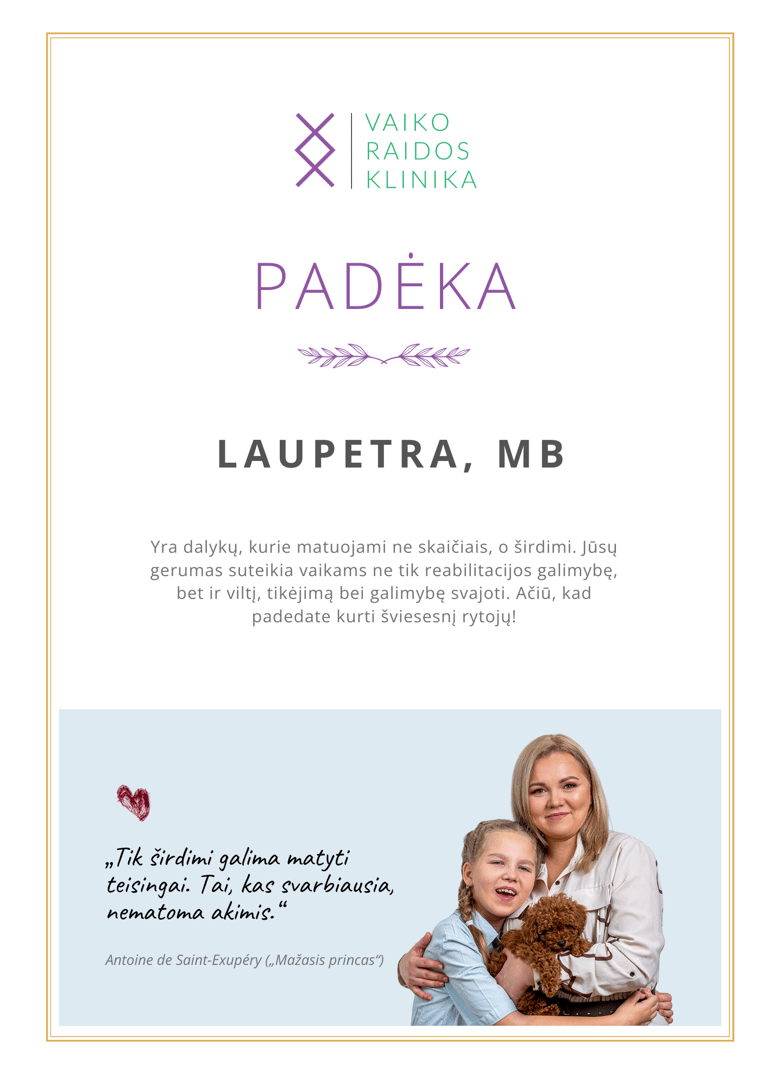 VAIKO
RAIDOS
KLINIKA

PADĖKA

LAUPETRA, MB

Yra dalykų, kurie matuojami ne skaičiais, o širdimi. Jūsų gerumas suteikia vaikams ne tik reabilitacijos galimybę, bet ir viltį, tikėjimą bei galimybę svajoti. Ačiū, kad padedate kurti šviesesnį rytojų!

„Tik širdimi galima matyti teisingai. Tai, kas svarbiausia, nematoma akimis.“

Antoine de Saint-Exupéry („Mažasis princas“)